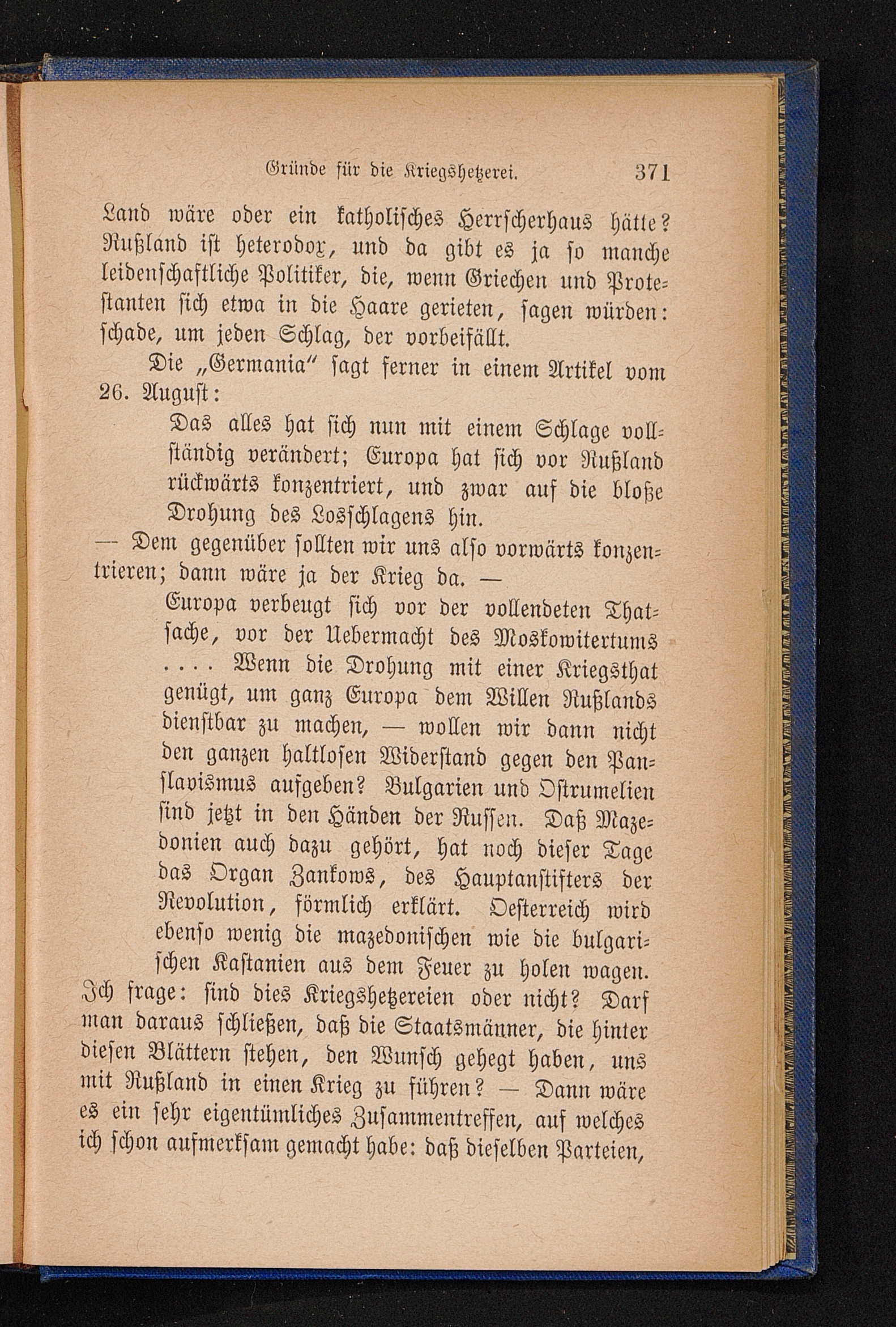 Gründe für die Kriegshetzerei. 371

Land wäre oder ein katholisches Herrscherhaus hätte? Rußland ist heterodox, und da gibt es ja so manche leidenschaftliche Politiker, die, wenn Griechen und Protestanten sich etwa in die Haare gerieten, sagen würden: schade, um jeden Schlag, der vorbeifällt.

Die „Germania“ sagt ferner in einem Artikel vom 26. August:

Das alles hat sich nun mit einem Schlage vollständig verändert; Europa hat sich vor Rußland rückwärts konzentriert, und zwar auf die bloße Drohung des Losschlagens hin.

— Dem gegenüber sollten wir uns also vorwärts konzentrieren; dann wäre ja der Krieg da. —

Europa verbeugt sich vor der vollendeten Thatsache, vor der Uebermacht des Moskowitertums .... Wenn die Drohung mit einer Kriegsthat genügt, um ganz Europa dem Willen Rußlands dienstbar zu machen, — wollen wir dann nicht den ganzen haltlosen Widerstand gegen den Panslavismus aufgeben? Bulgarien und Ostrumelien sind jetzt in den Händen der Russen. Daß Mazedonien auch dazu gehört, hat noch dieser Tage das Organ Zankows, des Hauptanstifters der Revolution, förmlich erklärt. Oesterreich wird ebenso wenig die mazedonischen wie die bulgarischen Kastanien aus dem Feuer zu holen wagen.

Ich frage: sind dies Kriegshetzereien oder nicht? Darf man daraus schließen, daß die Staatsmänner, die hinter diesen Blättern stehen, den Wunsch gehegt haben, uns mit Rußland in einen Krieg zu führen? — Dann wäre es ein sehr eigentümliches Zusammentreffen, auf welches ich schon aufmerksam gemacht habe: daß dieselben Parteien,